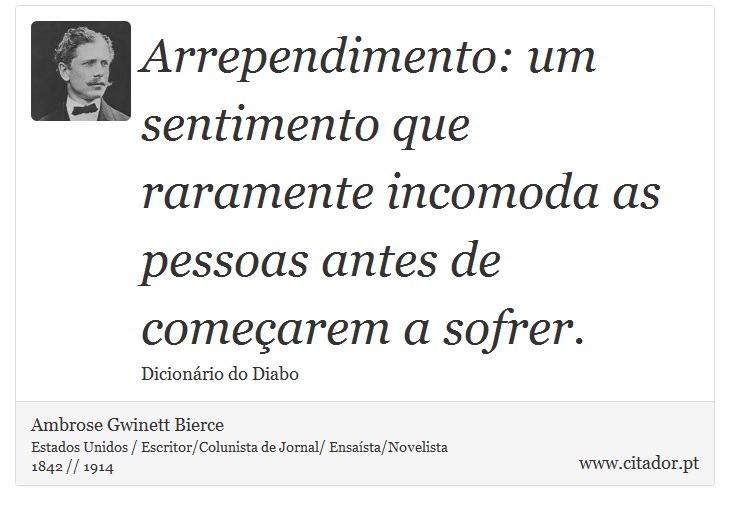 Arrependimento: um sentimento que raramente incomoda as pessoas antes de começarem a sofrer.

Dicionário do Diabo

Ambrose Gwinett Bierce
Estados Unidos / Escritor/Colunista de Jornal/ Ensaísta/Novelista
1842 // 1914

www.citador.pt